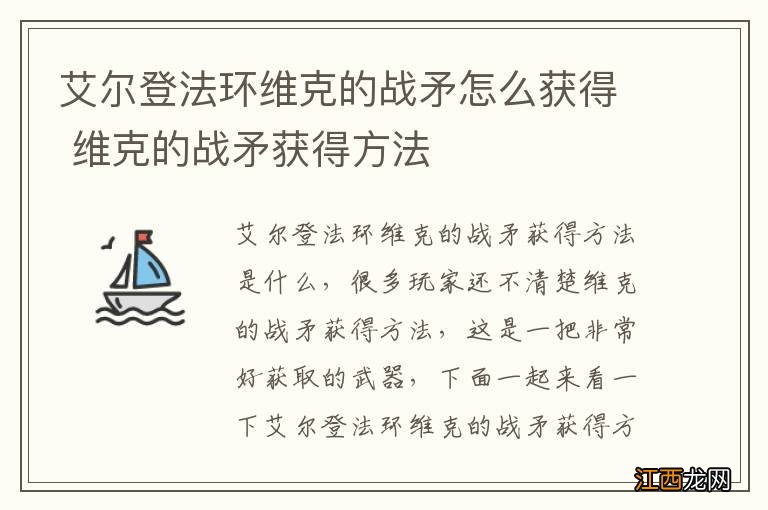 艾尔登法环维克的战矛怎么获得 维克的战矛获得方法

艾尔登法环维克的战矛获得方法是什么，很多玩家还不清楚维克的战矛获得方法，这是一把非常好获取的武器，下面一起来看一下艾尔登法环维克的战矛获得方

江西龙网